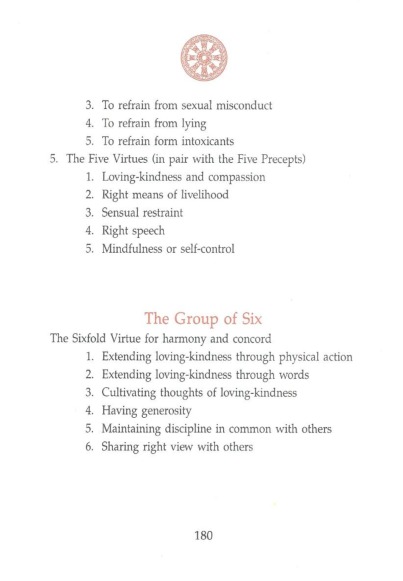 3. To refrain from sexual misconduct
4. To refrain from lying
5. To refrain form intoxicants

5. The Five Virtues (in pair with the Five Precepts)
1. Loving-kindness and compassion
2. Right means of livelihood
3. Sensual restraint
4. Right speech
5. Mindfulness or self-control

The Group of Six

The Sixfold Virtue for harmony and concord
1. Extending loving-kindness through physical action
2. Extending loving-kindness through words
3. Cultivating thoughts of loving-kindness
4. Having generosity
5. Maintaining discipline in common with others
6. Sharing right view with others

180